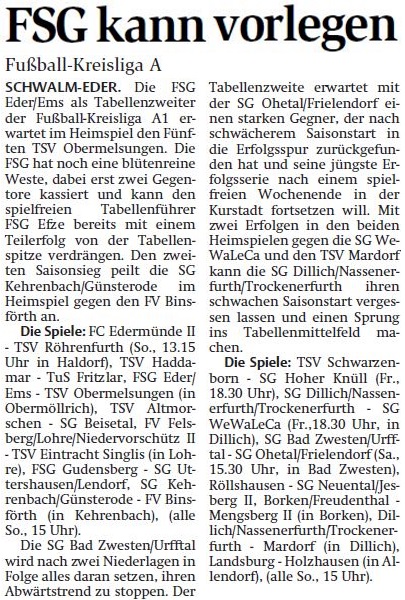 FSG kann vorlegen

Fußball-Kreisliga A

SCHWALM-EDER. Die FSG Eder/Ems als Tabellenzweiter der Fußball-Kreisliga A1 erwartet im Heimspiel den Fünften TSV Obermelsungen. Die FSG hat noch eine blütenreine Weste, dabei erst zwei Gegentore kassiert und kann den spielfreien Tabellenführer FSG Efze bereits mit einem Teilerfolg von der Tabellenspitze verdrängen. Den zweiten Saisonsieg peilt die SG Kehrenbach/Günsterode im Heimspiel gegen den FV Binsförth an.

Die Spiele: FC Edermünde II - TSV Röhrenfurth (So., 13.15 Uhr in Haldorf), TSV Haddamar - TuS Fritzlar, FSG Eder/Ems - TSV Obermelsungen (in Obermöllrich), TSV Altmorschen - SG Beisetal, FV Felsberg/Lohre/Niedervorschütz II - TSV Eintracht Singlis (in Lohre), FSG Gudensberg - SG Uttershausen/Lendorf, SG Kehrenbach/Günsterode - FV Binsförth (in Kehrenbach), (alle So., 15 Uhr).

Die SG Bad Zwesten/Urfftal wird nach zwei Niederlagen in Folge alles daran setzen, ihren Abwärtstrend zu stoppen. Der Tabellenzweite erwartet mit der SG Ohetal/Frielendorf einen starken Gegner, der nach schwächerem Saisonstart in die Erfolgsspur zurückgefunden hat und seine jüngste Erfolgsserie nach einem spielfreien Wochenende in der Kurstadt fortsetzen will. Mit zwei Erfolgen in den beiden Heimspielen gegen die SG WeWaLeCa und den TSV Mardorf kann die SG Dillich/Nassenerfurth/Trockenerfurth ihren schwachen Saisonstart vergessen lassen und einen Sprung ins Tabellenmittelfeld machen.

Die Spiele: TSV Schwarzenborn - SG Hoher Knüll (Fr., 18.30 Uhr), SG Dillich/Nassenerfurth/Trockenerfurth - SG WeWaLeCa (Fr.,18.30 Uhr, in Dillich), SG Bad Zwesten/Urfftal - SG Ohetal/Frielendorf (Sa., 15.30 Uhr, in Bad Zwesten), Röllshausen - SG Neuental/Jesberg II, Borken/Freudenthal - Mengsberg II (in Borken), Dillich/Nassenerfurth/Trockenerfurth - Mardorf (in Dillich), Landsburg - Holzhausen (in Allendorf), (alle So., 15 Uhr).